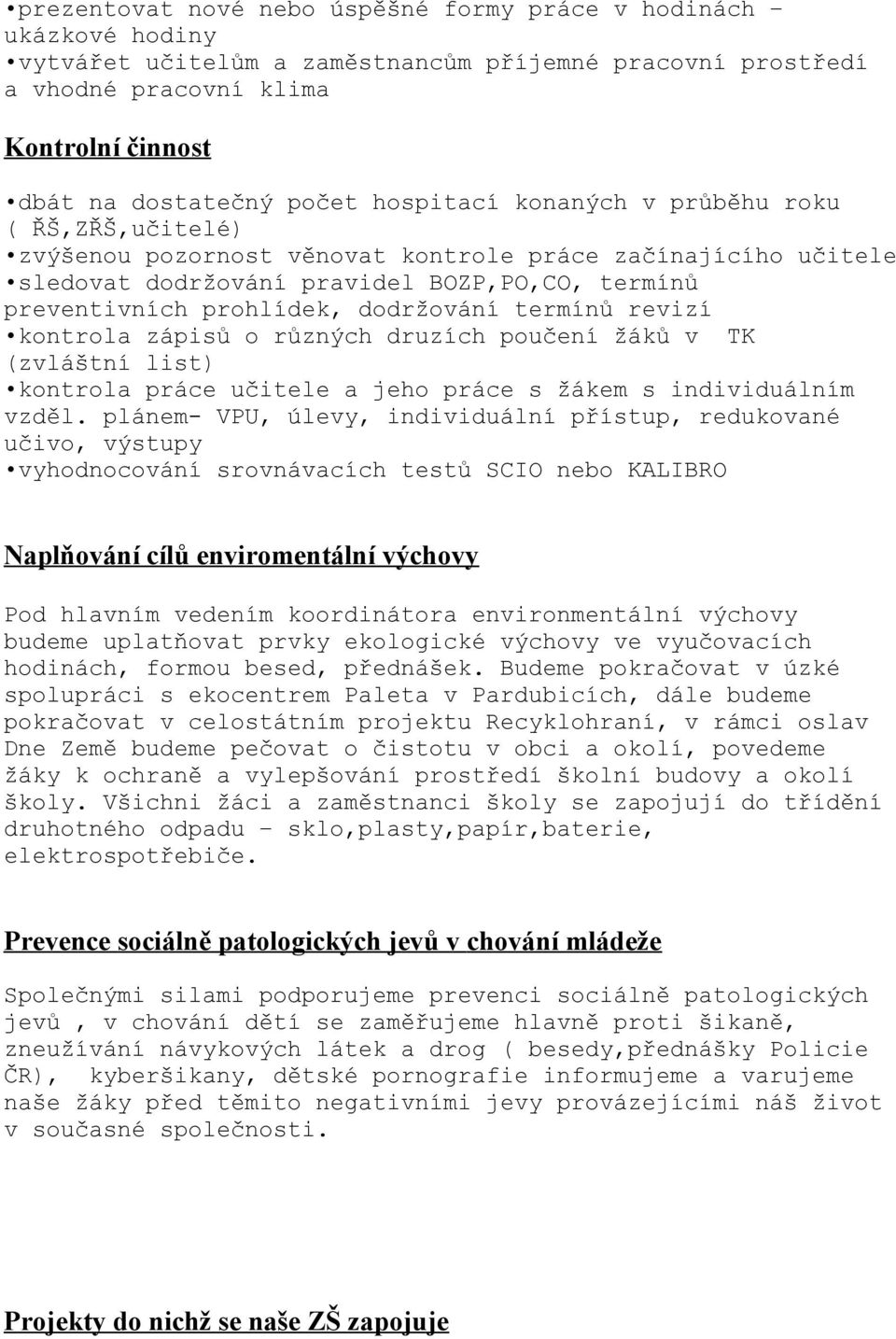 •prezentovat nové nebo úspěšné formy práce v hodinách – ukázkové hodiny
•vytvářet učitelům a zaměstnancům příjemné pracovní prostředí a vhodné pracovní klima

Kontrolní činnost

•dbát na dostatečný počet hospitací konaných v průběhu roku ( ŘŠ,ZŘŠ,učitelé)
•zvýšenou pozornost věnovat kontrole práce začínajícího učitele
•sledovat dodržování pravidel BOZP,PO,CO, termínů preventivních prohlídek, dodržování termínů revizí
•kontrola zápisů o různých druzích poučení žáků v TK (zvláštní list)
•kontrola práce učitele a jeho práce s žákem s individuálním vzděl. plánem- VPU, úlevy, individuální přístup, redukované učivo, výstupy
•vyhodnocování srovnávacích testů SCIO nebo KALIBRO

Naplňování cílů enviromentální výchovy

Pod hlavním vedením koordinátora environmentální výchovy budeme uplatňovat prvky ekologické výchovy ve vyučovacích hodinách, formou besed, přednášek. Budeme pokračovat v úzké spolupráci s ekocentrem Paleta v Pardubicích, dále budeme pokračovat v celostátním projektu Recyklohraní, v rámci oslav Dne Země budeme pečovat o čistotu v obci a okolí, povedeme žáky k ochraně a vylepšování prostředí školní budovy a okolí školy. Všichni žáci a zaměstnanci školy se zapojují do třídění druhotného odpadu – sklo,plasty,papír,baterie, elektrospotřebiče.

Prevence sociálně patologických jevů v chování mládeže

Společnými silami podporujeme prevenci sociálně patologických jevů , v chování dětí se zaměřujeme hlavně proti šikaně, zneužívání návykových látek a drog ( besedy,přednášky Policie ČR), kyberšikany, dětské pornografie informujeme a varujeme naše žáky před těmito negativními jevy provázejícími náš život v současné společnosti.

Projekty do nichž se naše ZŠ zapojuje